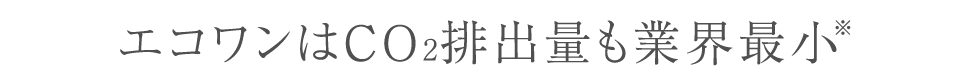 エコワンは$CO_2$排出量も業界最小※